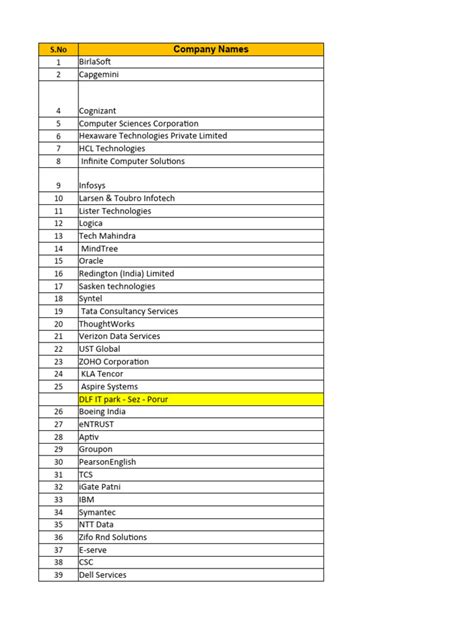 | S.No | Company Names |
|---|---|
| 1 | BirlaSoft |
| 2 | Capgemini |
| 4 | Cognizant |
| 5 | Computer Sciences Corporation |
| 6 | Hexaware Technologies Private Limited |
| 7 | HCL Technologies |
| 8 | Infinite Computer Solutions |
| 9 | Infosys |
| 10 | Larsen & Toubro Infotech |
| 11 | Lister Technologies |
| 12 | Logica |
| 13 | Tech Mahindra |
| 14 | MindTree |
| 15 | Oracle |
| 16 | Redington (India) Limited |
| 17 | Sasken technologies |
| 18 | Syntel |
| 19 | Tata Consultancy Services |
| 20 | ThoughtWorks |
| 21 | Verizon Data Services |
| 22 | UST Global |
| 23 | ZOHO Corporation |
| 24 | KLA Tencor |
| 25 | Aspire Systems |
| | DLF IT park - Sez - Porur |
| 26 | Boeing India |
| 27 | eNTRUST |
| 28 | Aptiv |
| 29 | Groupon |
| 30 | PearsonEnglish |
| 31 | TCS |
| 32 | iGate Patni |
| 33 | IBM |
| 34 | Symantec |
| 35 | NTT Data |
| 36 | Zifo Rnd Solutions |
| 37 | E-serve |
| 38 | CSC |
| 39 | Dell Services |